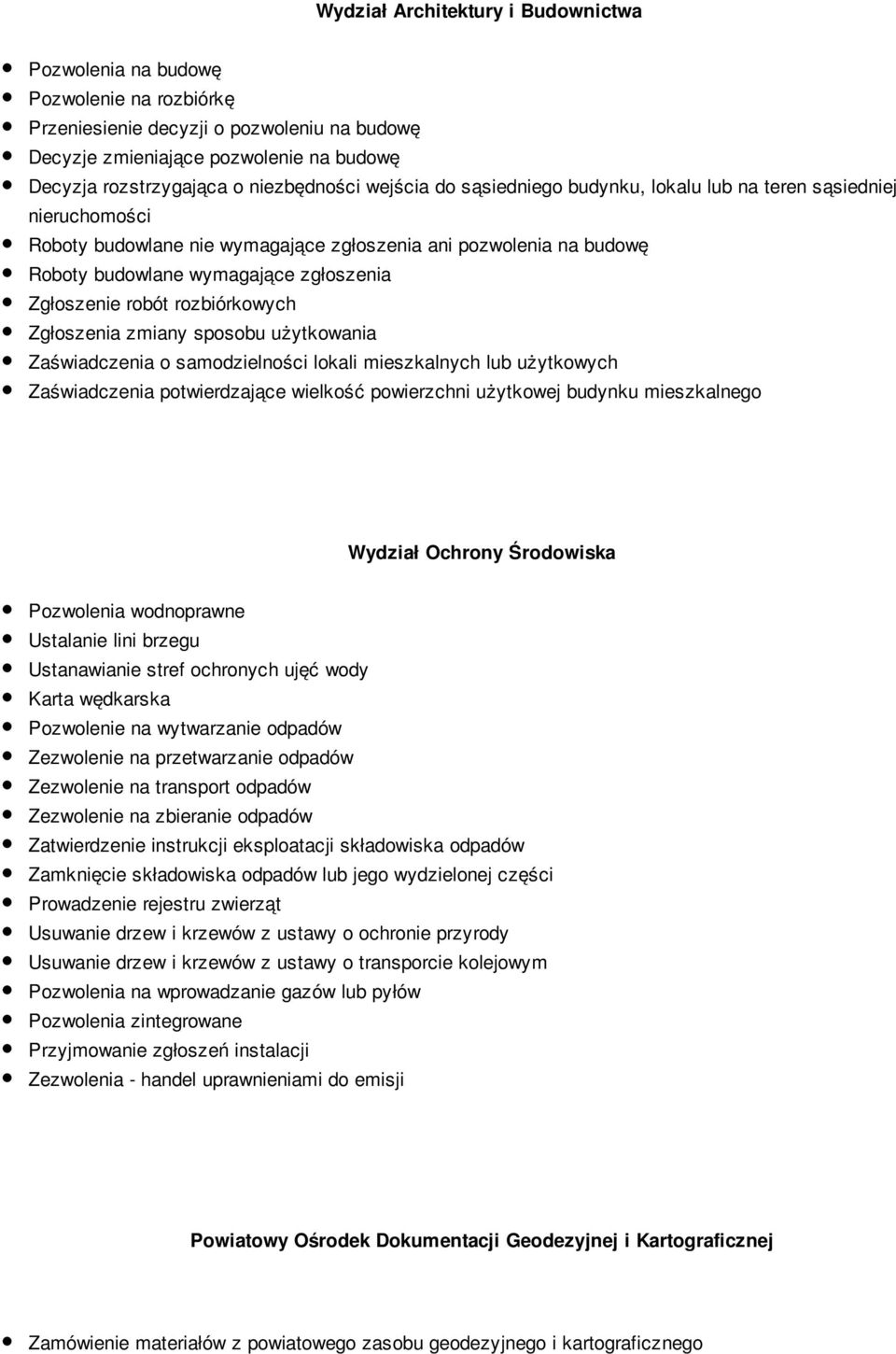 Wydział Architektury i Budownictwa

- Pozwolenia na budowę
- Pozwolenie na rozbiórkę
- Przeniesienie decyzji o pozwoleniu na budowę
- Decyzje zmieniające pozwolenie na budowę
- Decyzja rozstrzygająca o niezbędności wejścia do sąsiedniego budynku, lokalu lub na teren sąsiedniej nieruchomości
- Roboty budowlane nie wymagające zgłoszenia ani pozwolenia na budowę
- Roboty budowlane wymagające zgłoszenia
- Zgłoszenie robót rozbiórkowych
- Zgłoszenia zmiany sposobu użytkowania
- Zaświadczenia o samodzielności lokali mieszkalnych lub użytkowych
- Zaświadczenia potwierdzające wielkość powierzchni użytkowej budynku mieszkalnego

Wydział Ochrony Środowiska

- Pozwolenia wodnoprawne
- Ustalanie lini brzegu
- Ustanawianie stref ochronych ujęć wody
- Karta wędkarska
- Pozwolenie na wytwarzanie odpadów
- Zezwolenie na przetwarzanie odpadów
- Zezwolenie na transport odpadów
- Zezwolenie na zbieranie odpadów
- Zatwierdzenie instrukcji eksploatacji składowiska odpadów
- Zamknięcie składowiska odpadów lub jego wydzielonej części
- Prowadzenie rejestru zwierząt
- Usuwanie drzew i krzewów z ustawy o ochronie przyrody
- Usuwanie drzew i krzewów z ustawy o transporcie kolejowym
- Pozwolenia na wprowadzanie gazów lub pyłów
- Pozwolenia zintegrowane
- Przyjmowanie zgłoszeń instalacji
- Zezwolenia - handel uprawnieniami do emisji

Powiatowy Ośrodek Dokumentacji Geodezyjnej i Kartograficznej

- Zamówienie materiałów z powiatowego zasobu geodezyjnego i kartograficznego